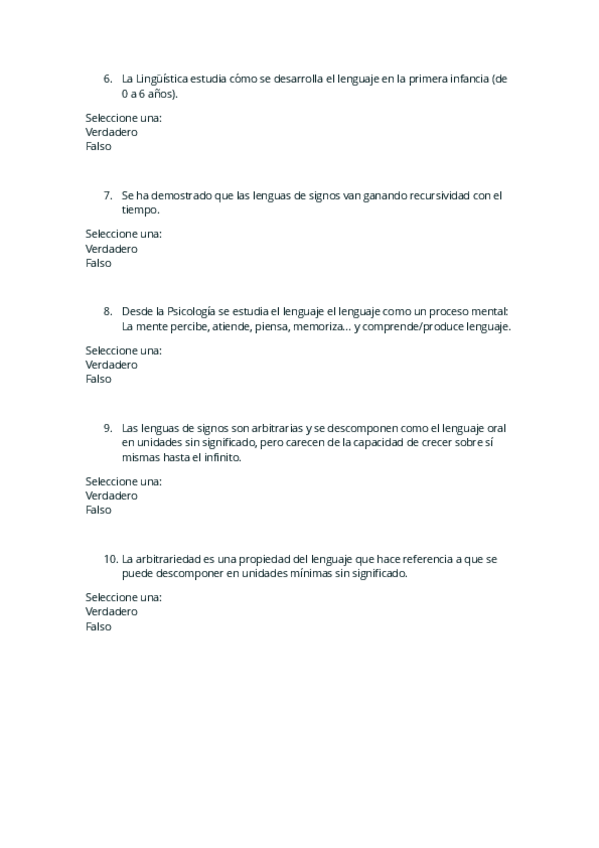 6. La Lingüística estudia cómo se desarrolla el lenguaje en la primera infancia (de 0 a 6 años).

Seleccione una:
Verdadero
Falso

7. Se ha demostrado que las lenguas de signos van ganando recursividad con el tiempo.

Seleccione una:
Verdadero
Falso

8. Desde la Psicología se estudia el lenguaje el lenguaje como un proceso mental: La mente percibe, atiende, piensa, memoriza… y comprende/produce lenguaje.

Seleccione una:
Verdadero
Falso

9. Las lenguas de signos son arbitrarias y se descomponen como el lenguaje oral en unidades sin significado, pero carecen de la capacidad de crecer sobre sí mismas hasta el infinito.

Seleccione una:
Verdadero
Falso

10. La arbitrariedad es una propiedad del lenguaje que hace referencia a que se puede descomponer en unidades mínimas sin significado.

Seleccione una:
Verdadero
Falso